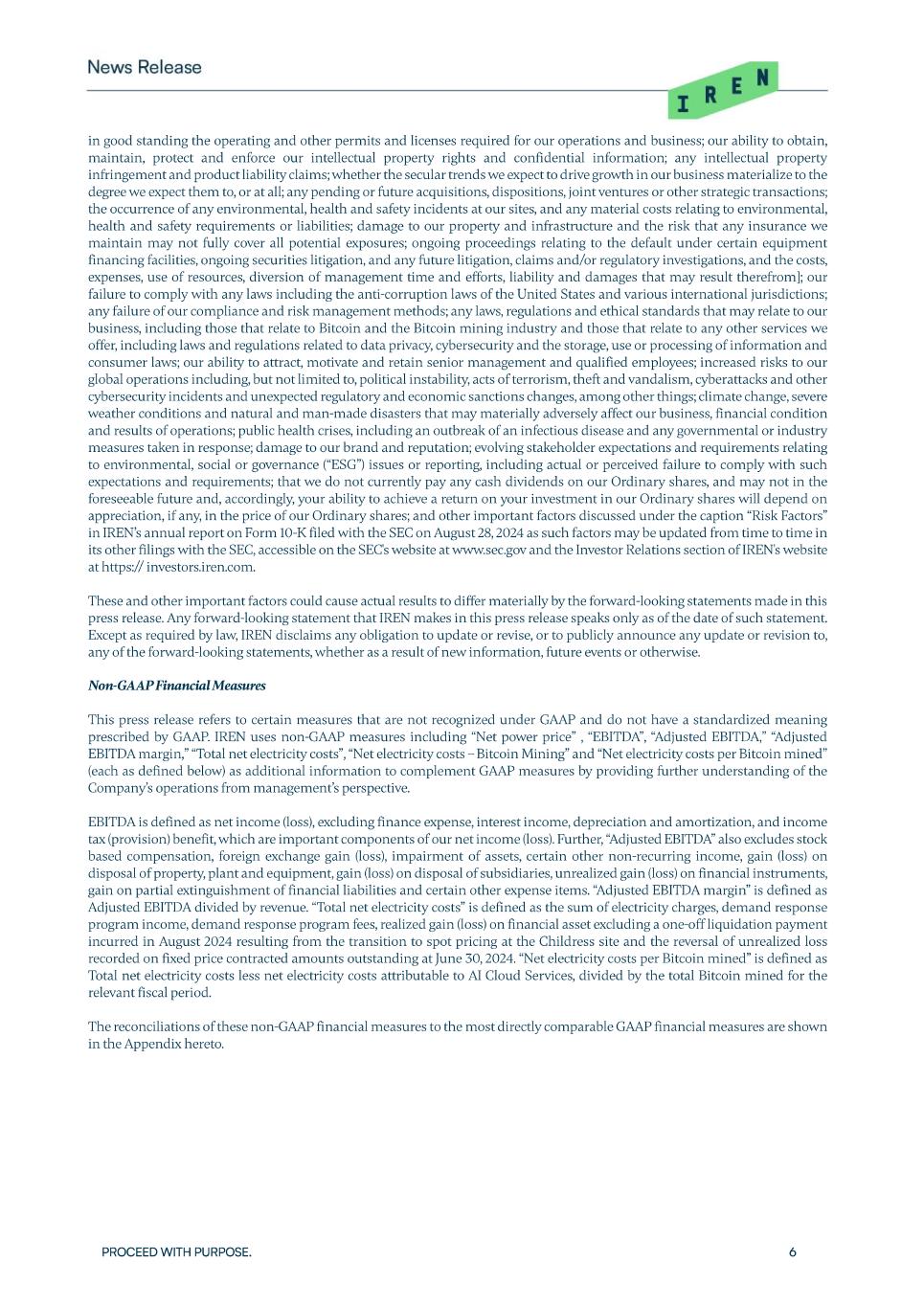 News Release

IREN

in good standing the operating and other permits and licenses required for our operations and business; our ability to obtain, maintain, protect and enforce our intellectual property rights and confidential information; any intellectual property infringement and product liability claims; whether the secular trends we expect to drive growth in our business materialize to the degree we expect them to, or at all; any pending or future acquisitions, dispositions, joint ventures or other strategic transactions; the occurrence of any environmental, health and safety incidents at our sites, and any material costs relating to environmental, health and safety requirements or liabilities; damage to our property and infrastructure and the risk that any insurance we maintain may not fully cover all potential exposures; ongoing proceedings relating to the default under certain equipment financing facilities, ongoing securities litigation, and any future litigation, claims and/or regulatory investigations, and the costs, expenses, use of resources, diversion of management time and efforts, liability and damages that may result therefrom]; our failure to comply with any laws including the anti-corruption laws of the United States and various international jurisdictions; any failure of our compliance and risk management methods; any laws, regulations and ethical standards that may relate to our business, including those that relate to Bitcoin and the Bitcoin mining industry and those that relate to any other services we offer, including laws and regulations related to data privacy, cybersecurity and the storage, use or processing of information and consumer laws; our ability to attract, motivate and retain senior management and qualified employees; increased risks to our global operations including, but not limited to, political instability, acts of terrorism, theft and vandalism, cyberattacks and other cybersecurity incidents and unexpected regulatory and economic sanctions changes, among other things; climate change, severe weather conditions and natural and man-made disasters that may materially adversely affect our business, financial condition and results of operations; public health crises, including an outbreak of an infectious disease and any governmental or industry measures taken in response; damage to our brand and reputation; evolving stakeholder expectations and requirements relating to environmental, social or governance ("ESG") issues or reporting, including actual or perceived failure to comply with such expectations and requirements; that we do not currently pay any cash dividends on our Ordinary shares, and may not in the foreseeable future and, accordingly, your ability to achieve a return on your investment in our Ordinary shares will depend on appreciation, if any, in the price of our Ordinary shares; and other important factors discussed under the caption "Risk Factors" in IREN's annual report on Form 10-K filed with the SEC on August 28, 2024 as such factors may be updated from time to time in its other filings with the SEC, accessible on the SEC's website at www.sec.gov and the Investor Relations section of IREN's website at https:// investors.iren.com.

These and other important factors could cause actual results to differ materially by the forward-looking statements made in this press release. Any forward-looking statement that IREN makes in this press release speaks only as of the date of such statement. Except as required by law, IREN disclaims any obligation to update or revise, or to publicly announce any update or revision to, any of the forward-looking statements, whether as a result of new information, future events or otherwise.

Non-GAAP Financial Measures

This press release refers to certain measures that are not recognized under GAAP and do not have a standardized meaning prescribed by GAAP. IREN uses non-GAAP measures including "Net power price" , "EBITDA", "Adjusted EBITDA," "Adjusted EBITDA margin," "Total net electricity costs", "Net electricity costs – Bitcoin Mining" and "Net electricity costs per Bitcoin mined" (each as defined below) as additional information to complement GAAP measures by providing further understanding of the Company's operations from management's perspective.

EBITDA is defined as net income (loss), excluding finance expense, interest income, depreciation and amortization, and income tax (provision) benefit, which are important components of our net income (loss). Further, "Adjusted EBITDA" also excludes stock based compensation, foreign exchange gain (loss), impairment of assets, certain other non-recurring income, gain (loss) on disposal of property, plant and equipment, gain (loss) on disposal of subsidiaries, unrealized gain (loss) on financial instruments, gain on partial extinguishment of financial liabilities and certain other expense items. "Adjusted EBITDA margin" is defined as Adjusted EBITDA divided by revenue. "Total net electricity costs" is defined as the sum of electricity charges, demand response program income, demand response program fees, realized gain (loss) on financial asset excluding a one-off liquidation payment incurred in August 2024 resulting from the transition to spot pricing at the Childress site and the reversal of unrealized loss recorded on fixed price contracted amounts outstanding at June 30, 2024. "Net electricity costs per Bitcoin mined" is defined as Total net electricity costs less net electricity costs attributable to AI Cloud Services, divided by the total Bitcoin mined for the relevant fiscal period.

The reconciliations of these non-GAAP financial measures to the most directly comparable GAAP financial measures are shown in the Appendix hereto.

PROCEED WITH PURPOSE.

6